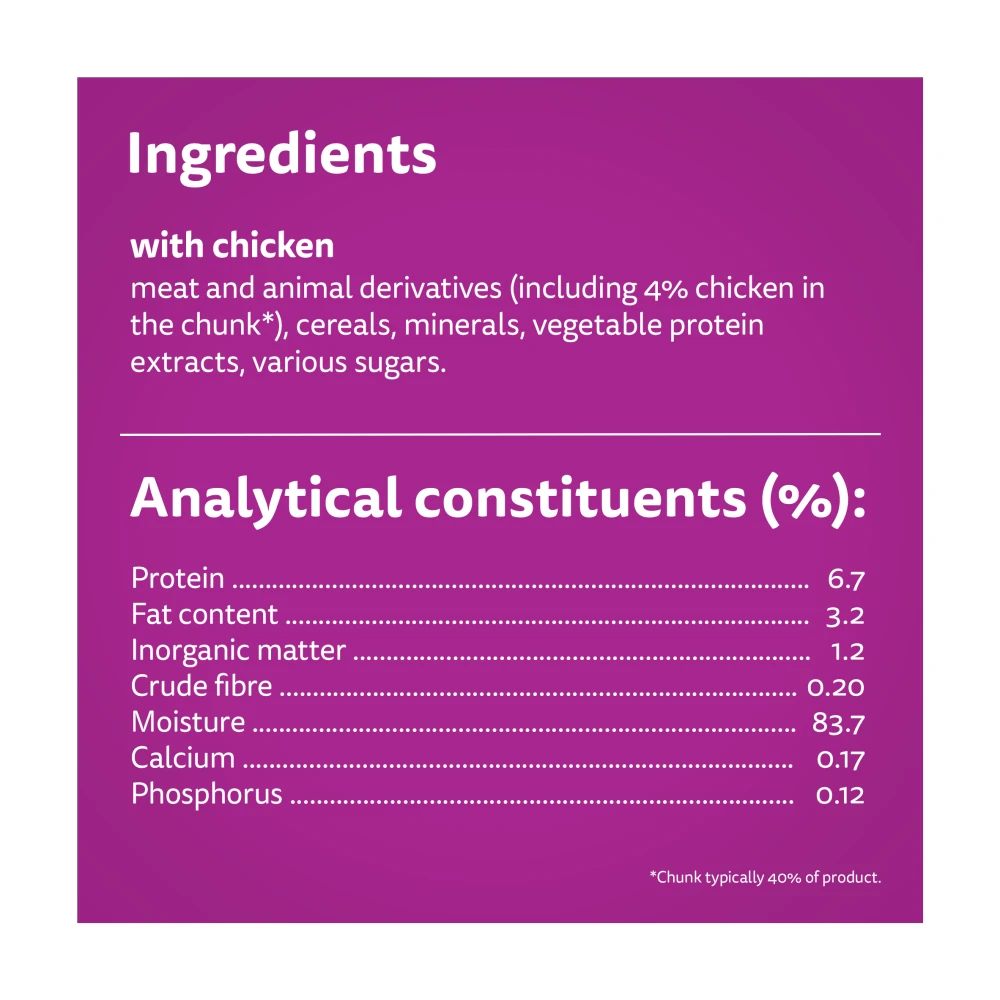 Ingredients

with chicken
meat and animal derivatives (including 4% chicken in the chunk*), cereals, minerals, vegetable protein extracts, various sugars.

Analytical constituents (%):

Protein 6.7
Fat content 3.2
Inorganic matter 1.2
Crude fibre 0.20
Moisture 83.7
Calcium 0.17
Phosphorus 0.12

*Chunk typically 40% of product.